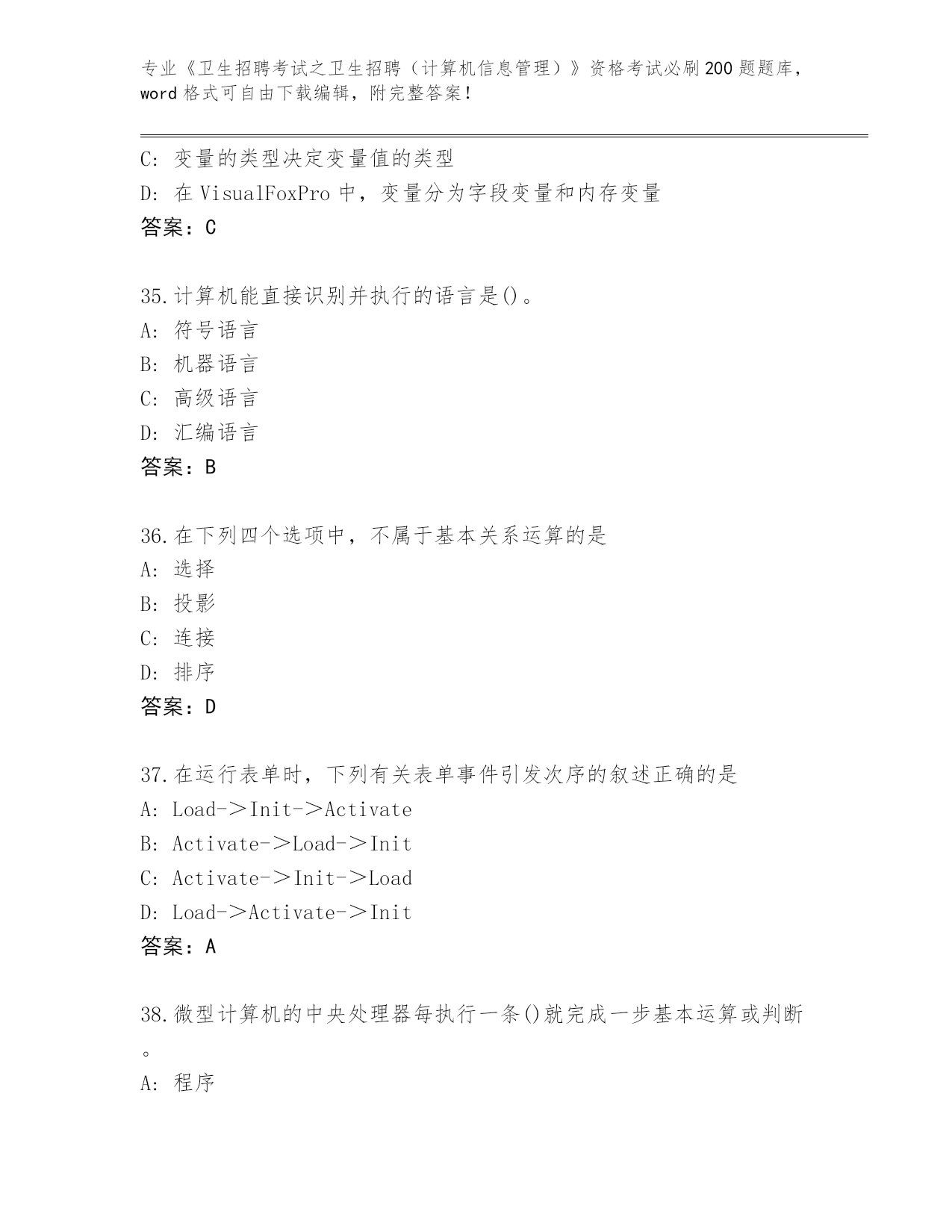 专业《卫生招聘考试之卫生招聘（计算机信息管理）》资格考试必刷200题题库，word格式可自由下载编辑，附完整答案！

C: 变量的类型决定变量值的类型
D: 在VisualFoxPro中，变量分为字段变量和内存变量
答案：C

35.计算机能直接识别并执行的语言是()。
A: 符号语言
B: 机器语言
C: 高级语言
D: 汇编语言
答案：B

36.在下列四个选项中，不属于基本关系运算的是
A: 选择
B: 投影
C: 连接
D: 排序
答案：D

37.在运行表单时，下列有关表单事件引发次序的叙述正确的是
A: Load->Init->Activate
B: Activate->Load->Init
C: Activate->Init->Load
D: Load->Activate->Init
答案：A

38.微型计算机的中央处理器每执行一条()就完成一步基本运算或判断。
A: 程序